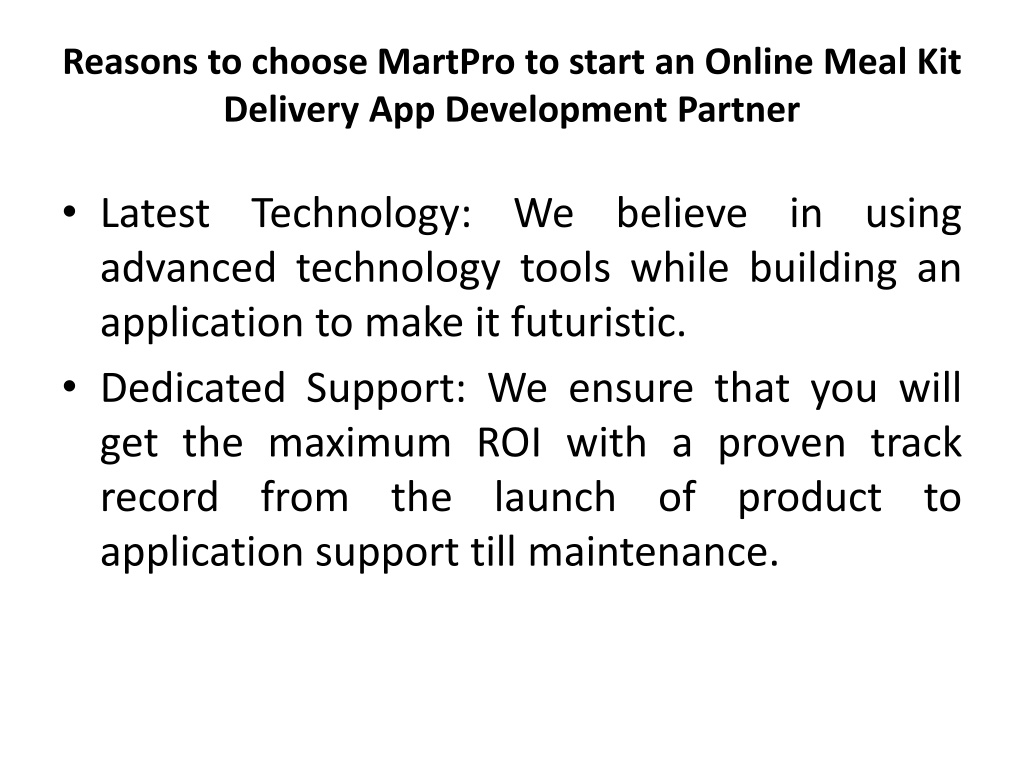 Reasons to choose MartPro to start an Online Meal Kit Delivery App Development Partner

• Latest Technology: We believe in using advanced technology tools while building an application to make it futuristic.

• Dedicated Support: We ensure that you will get the maximum ROI with a proven track record from the launch of product to application support till maintenance.